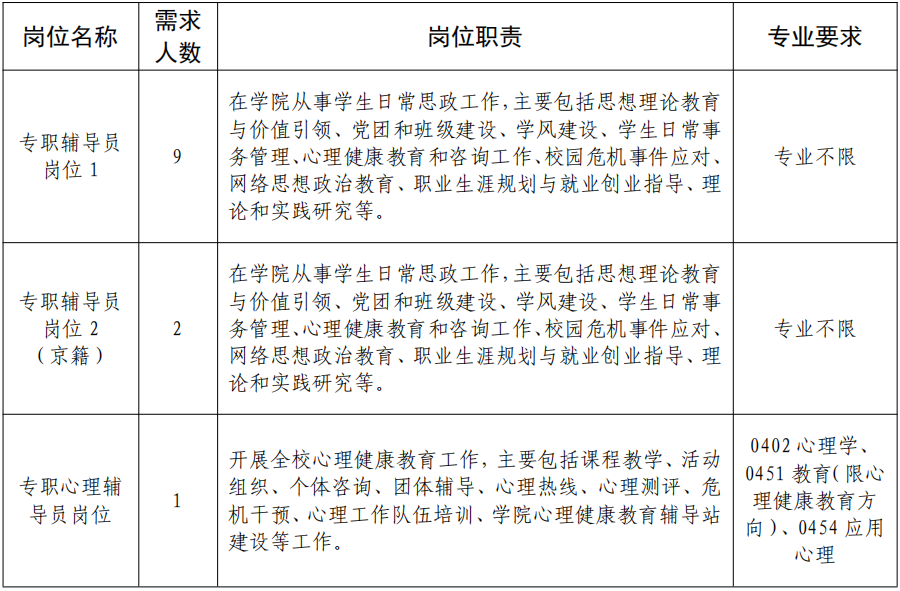 | 岗位名称 | 需求人数 | 岗位职责 | 专业要求 |
|---|---|---|---|
| 专职辅导员岗位1 | 9 | 在学院从事学生日常思政工作，主要包括思想理论教育与价值引领、党团和班级建设、学风建设、学生日常事务管理、心理健康教育和咨询工作、校园危机事件应对、网络思想政治教育、职业生涯规划与就业创业指导、理论和实践研究等。 | 专业不限 |
| 专职辅导员岗位2（京籍） | 2 | 在学院从事学生日常思政工作，主要包括思想理论教育与价值引领、党团和班级建设、学风建设、学生日常事务管理、心理健康教育和咨询工作、校园危机事件应对、网络思想政治教育、职业生涯规划与就业创业指导、理论和实践研究等。 | 专业不限 |
| 专职心理辅导员岗位 | 1 | 开展全校心理健康教育工作，主要包括课程教学、活动组织、个体咨询、团体辅导、心理热线、心理测评、危机干预、心理工作队伍培训、学院心理健康教育辅导站建设等工作。 | 0402心理学、0451教育（限心理健康教育方向）、0454应用心理 |